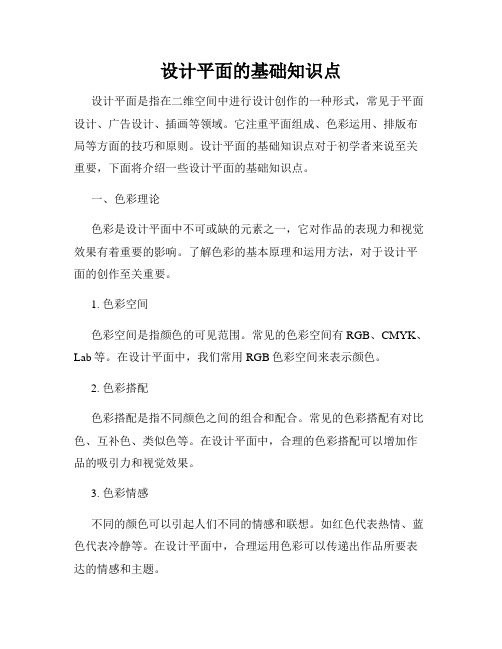 设计平面的基础知识点

设计平面是指在二维空间中进行设计创作的一种形式，常见于平面设计、广告设计、插画等领域。它注重平面组成、色彩运用、排版布局等方面的技巧和原则。设计平面的基础知识点对于初学者来说至关重要，下面将介绍一些设计平面的基础知识点。

一、色彩理论

色彩是设计平面中不可或缺的元素之一，它对作品的表现力和视觉效果有着重要的影响。了解色彩的基本原理和运用方法，对于设计平面的创作至关重要。

1. 色彩空间

色彩空间是指颜色的可见范围。常见的色彩空间有 RGB、CMYK、Lab 等。在设计平面中，我们常用 RGB 色彩空间来表示颜色。

2. 色彩搭配

色彩搭配是指不同颜色之间的组合和配合。常见的色彩搭配有对比色、互补色、类似色等。在设计平面中，合理的色彩搭配可以增加作品的吸引力和视觉效果。

3. 色彩情感

不同的颜色可以引起人们不同的情感和联想。如红色代表热情、蓝色代表冷静等。在设计平面中，合理运用色彩可以传递出作品所要表达的情感和主题。